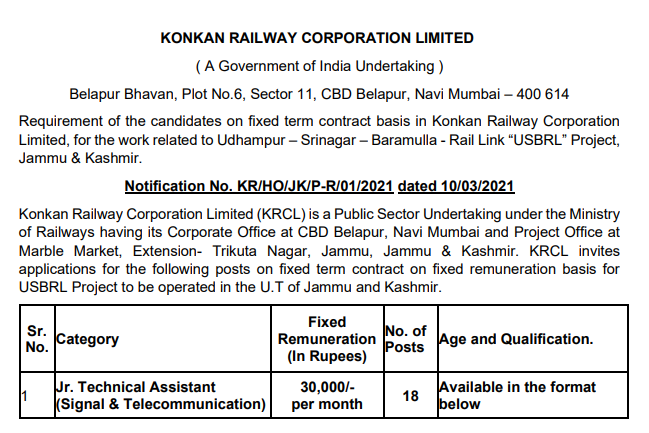 KONKAN RAILWAY CORPORATION LIMITED

( A Government of India Undertaking )

Belapur Bhavan, Plot No.6, Sector 11, CBD Belapur, Navi Mumbai – 400 614

Requirement of the candidates on fixed term contract basis in Konkan Railway Corporation Limited, for the work related to Udhampur – Srinagar – Baramulla - Rail Link "USBRL" Project, Jammu & Kashmir.

Notification No. KR/HO/JK/P-R/01/2021 dated 10/03/2021

Konkan Railway Corporation Limited (KRCL) is a Public Sector Undertaking under the Ministry of Railways having its Corporate Office at CBD Belapur, Navi Mumbai and Project Office at Marble Market, Extension- Trikuta Nagar, Jammu, Jammu & Kashmir. KRCL invites applications for the following posts on fixed term contract on fixed remuneration basis for USBRL Project to be operated in the U.T of Jammu and Kashmir.

| Sr. No. | Category | Fixed Remuneration (In Rupees) | No. of Posts | Age and Qualification. |
|---|---|---|---|---|
| 1 | Jr. Technical Assistant (Signal & Telecommunication) | 30,000/- per month | 18 | Available in the format below |